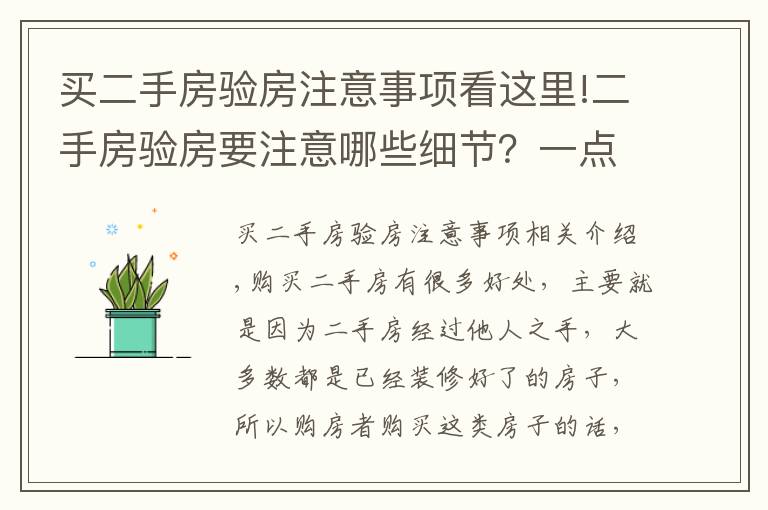 买二手房验房注意事项看这里!二手房验房要注意哪些细节？一点

买二手房验房注意事项相关介绍，购买二手房有很多好处，主要就是因为二手房经过他人之手，大多数都是已经装修好了的房子，所以购房者购买这类房子的话，